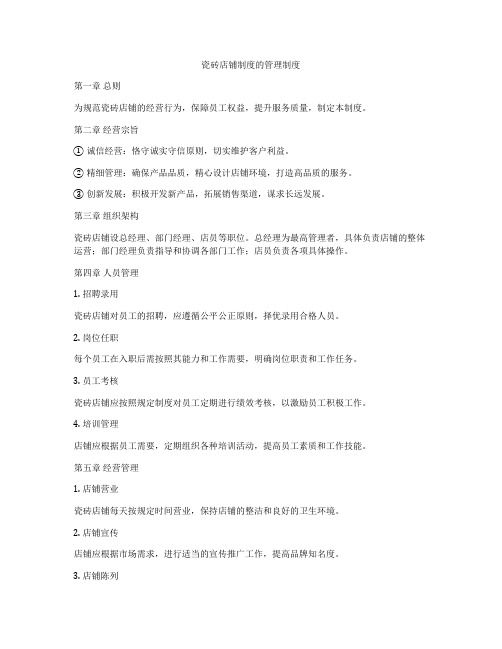 瓷砖店铺制度的管理制度

第一章 总则

为规范瓷砖店铺的经营行为，保障员工权益，提升服务质量，制定本制度。

第二章 经营宗旨

① 诚信经营：恪守诚实守信原则，切实维护客户利益。

② 精细管理：确保产品品质，精心设计店铺环境，打造高品质的服务。

③ 创新发展：积极开发新产品，拓展销售渠道，谋求长远发展。

第三章 组织架构

瓷砖店铺设总经理、部门经理、店员等职位。总经理为最高管理者，具体负责店铺的整体运营；部门经理负责指导和协调各部门工作；店员负责各项具体操作。

第四章 人员管理

1. 招聘录用

瓷砖店铺对员工的招聘，应遵循公平公正原则，择优录用合格人员。

2. 岗位任职

每个员工在入职后需按照其能力和工作需要，明确岗位职责和工作任务。

3. 员工考核

瓷砖店铺应按照规定制度对员工定期进行绩效考核，以激励员工积极工作。

4. 培训管理

店铺应根据员工需要，定期组织各种培训活动，提高员工素质和工作技能。

第五章 经营管理

1. 店铺营业

瓷砖店铺每天按规定时间营业，保持店铺的整洁和良好的卫生环境。

2. 店铺宣传

店铺应根据市场需求，进行适当的宣传推广工作，提高品牌知名度。

3. 店铺陈列